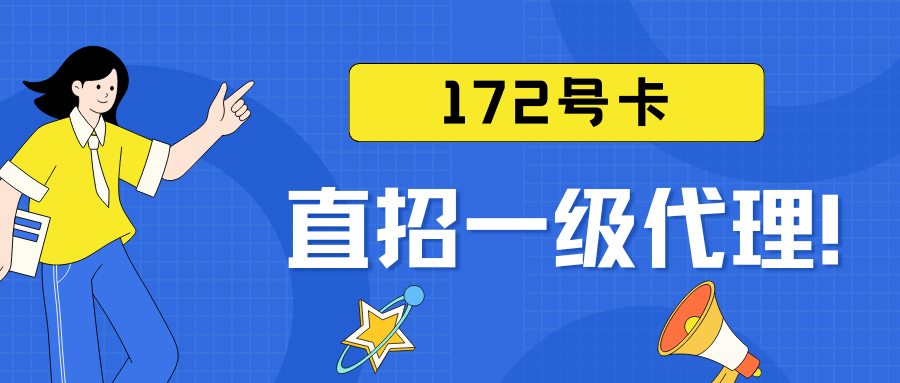 172号卡

直招一级代理!